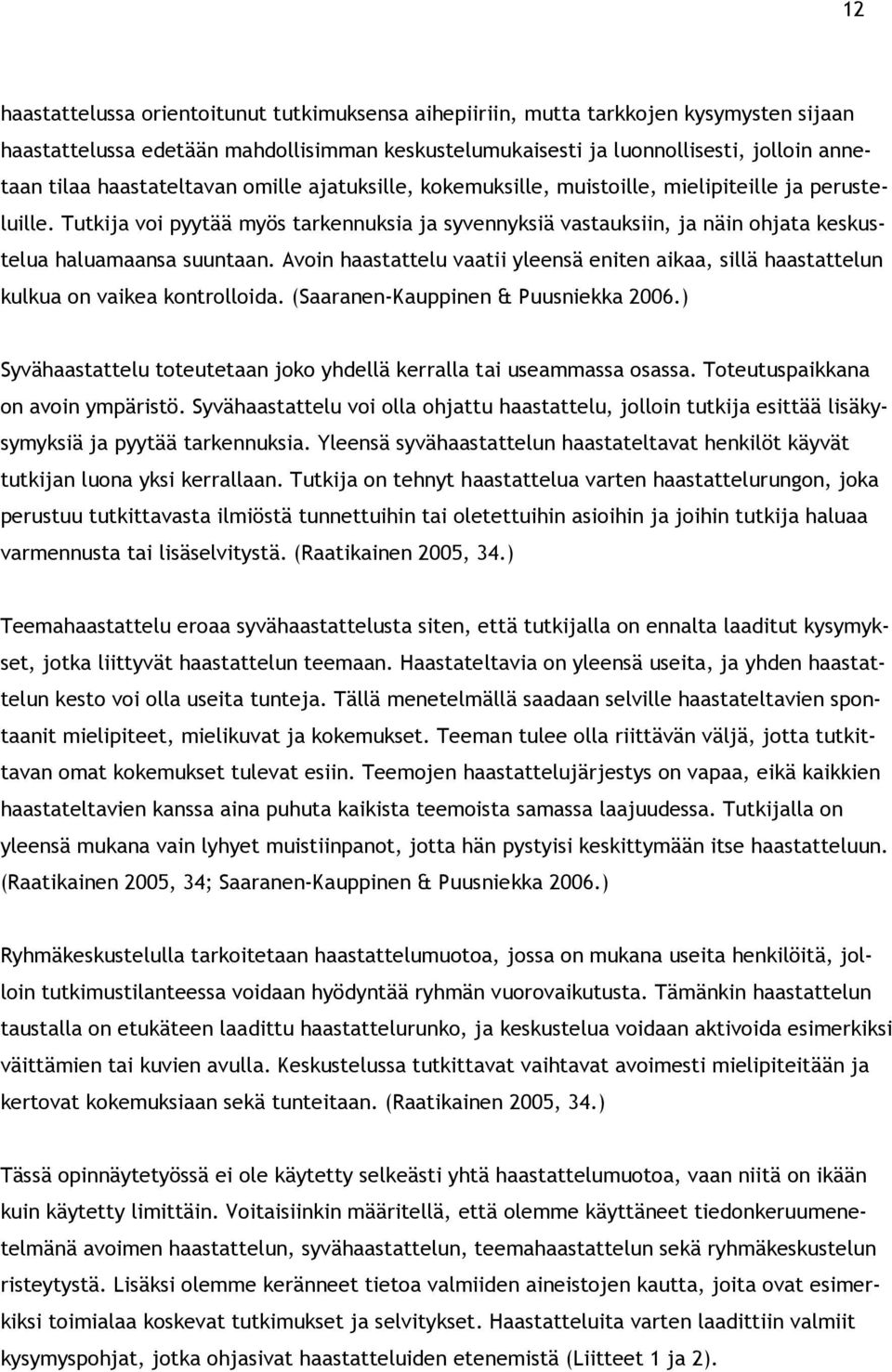 12

haastattelussa orientoitunut tutkimuksensa aihepiiriin, mutta tarkkojen kysymysten sijaan haastattelussa edetään mahdollisimman keskustelumukaisesti ja luonnollisesti, jolloin annetaan tilaa haastateltavan omille ajatuksille, kokemuksille, muistoille, mielipiteille ja perusteluille. Tutkija voi pyytää myös tarkennuksia ja syvennyksiä vastauksiin, ja näin ohjata keskustelua haluamaansa suuntaan. Avoin haastattelu vaatii yleensä eniten aikaa, sillä haastattelun kulkua on vaikea kontrolloida. (Saaranen-Kauppinen & Puusniekka 2006.)

Syvähaastattelu toteutetaan joko yhdellä kerralla tai useammassa osassa. Toteutuspaikkana on avoin ympäristö. Syvähaastattelu voi olla ohjattu haastattelu, jolloin tutkija esittää lisäkysymyksiä ja pyytää tarkennuksia. Yleensä syvähaastattelun haastateltavat henkilöt käyvät tutkijan luona yksi kerrallaan. Tutkija on tehnyt haastattelua varten haastattelurungon, joka perustuu tutkittavasta ilmiöstä tunnettuihin tai oletettuihin asioihin ja joihin tutkija haluaa varmennusta tai lisäselvitystä. (Raatikainen 2005, 34.)

Teemahaastattelu eroaa syvähaastattelusta siten, että tutkijalla on ennalta laaditut kysymykset, jotka liittyvät haastattelun teemaan. Haastateltavia on yleensä useita, ja yhden haastattelun kesto voi olla useita tunteja. Tällä menetelmällä saadaan selville haastateltavien spontaanit mielipiteet, mielikuvat ja kokemukset. Teeman tulee olla riittävän väljä, jotta tutkittavan omat kokemukset tulevat esiin. Teemojen haastattelujärjestys on vapaa, eikä kaikkien haastateltavien kanssa aina puhuta kaikista teemoista samassa laajuudessa. Tutkijalla on yleensä mukana vain lyhyet muistiinpanot, jotta hän pystyisi keskittymään itse haastatteluun. (Raatikainen 2005, 34; Saaranen-Kauppinen & Puusniekka 2006.)

Ryhmäkeskustelulla tarkoitetaan haastattelumuotoa, jossa on mukana useita henkilöitä, jolloin tutkimustilanteessa voidaan hyödyntää ryhmän vuorovaikutusta. Tämänkin haastattelun taustalla on etukäteen laadittu haastattelurunko, ja keskustelua voidaan aktivoida esimerkiksi väittämien tai kuvien avulla. Keskustelussa tutkittavat vaihtavat avoimesti mielipiteitään ja kertovat kokemuksiaan sekä tunteitaan. (Raatikainen 2005, 34.)

Tässä opinnäytetyössä ei ole käytetty selkeästi yhtä haastattelumuotoa, vaan niitä on ikään kuin käytetty limittäin. Voitaisiinkin määritellä, että olemme käyttäneet tiedonkeruumenetelmänä avoimen haastattelun, syvähaastattelun, teemahaastattelun sekä ryhmäkeskustelun risteytystä. Lisäksi olemme keränneet tietoa valmiiden aineistojen kautta, joita ovat esimerkiksi toimialaa koskevat tutkimukset ja selvitykset. Haastatteluita varten laadittiin valmiit kysymyspohjat, jotka ohjasivat haastatteluiden etenemistä (Liitteet 1 ja 2).